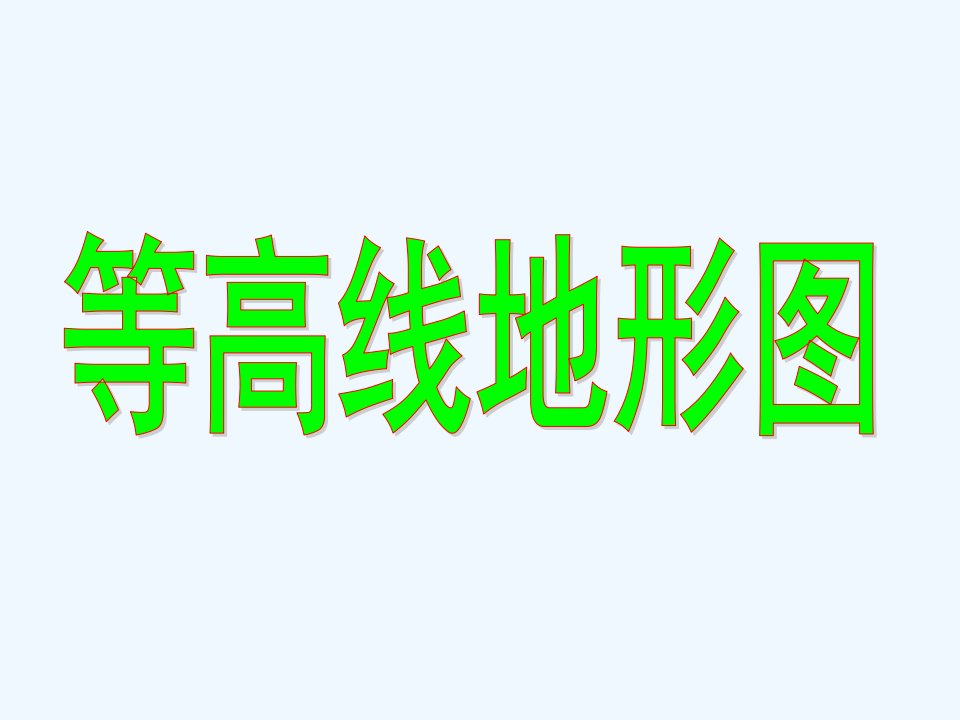 等高线地形图